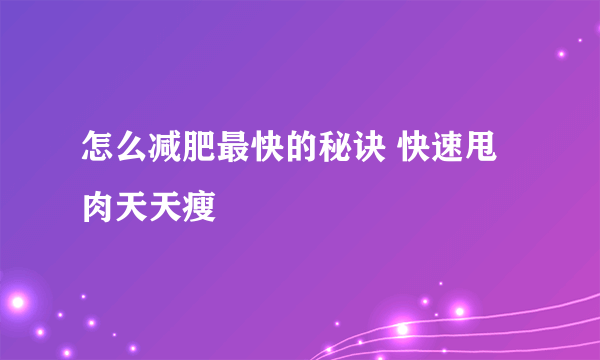 怎么减肥最快的秘诀 快速甩肉天天瘦